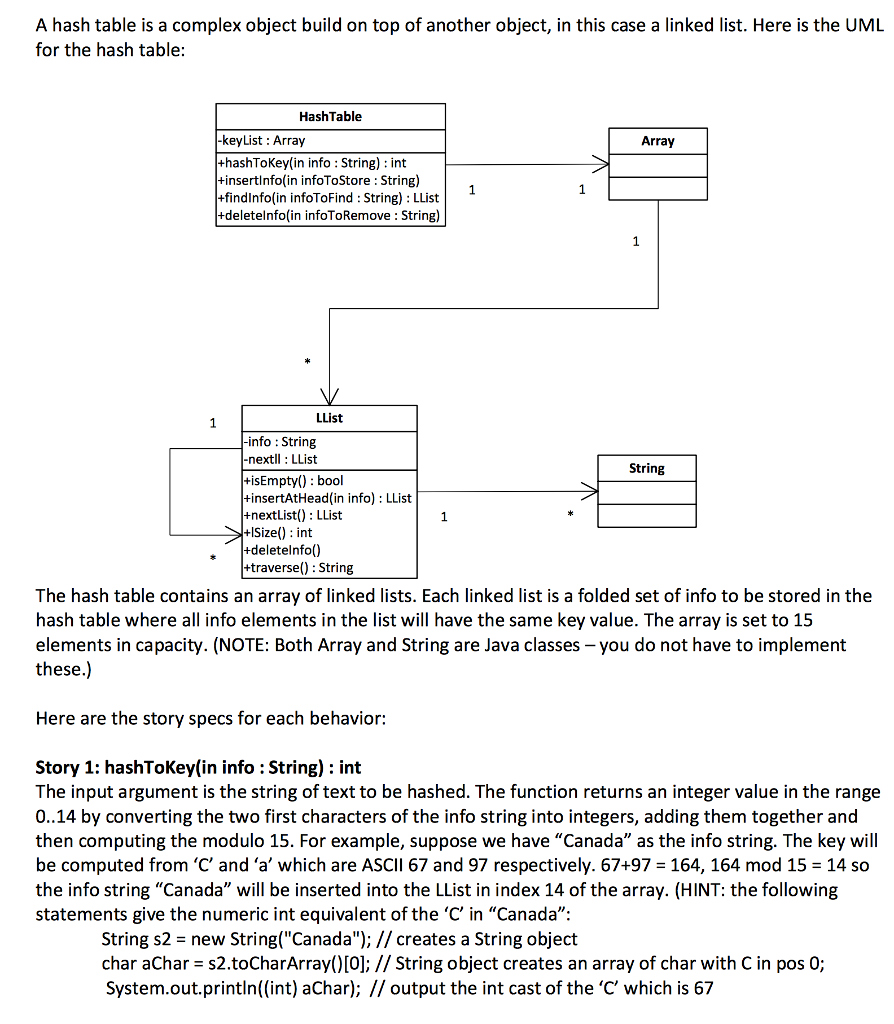 A hash table is a complex object build on top of another object, in this case a linked list. Here is the UML for the hash table:

HashTable
-keyList : Array
+hashToKey(in info : String) : int
+insertInfo(in infoToStore : String)
+findInfo(in infoToFind : String) : LList
+deleteInfo(in infoToRemove : String)

1

1

Array

1

*

1

LList
-info : String
-nextll : LList
+isEmpty() : bool
+insertAtHead(in info) : LList
+nextList() : LList
+lSize() : int
+deleteInfo()
+traverse() : String

*

1

*

String

The hash table contains an array of linked lists. Each linked list is a folded set of info to be stored in the hash table where all info elements in the list will have the same key value. The array is set to 15 elements in capacity. (NOTE: Both Array and String are Java classes – you do not have to implement these.)

Here are the story specs for each behavior:

Story 1: hashToKey(in info : String) : int
The input argument is the string of text to be hashed. The function returns an integer value in the range 0..14 by converting the two first characters of the info string into integers, adding them together and then computing the modulo 15. For example, suppose we have “Canada” as the info string. The key will be computed from ‘C’ and ‘a’ which are ASCII 67 and 97 respectively. 67+97 = 164, 164 mod 15 = 14 so the info string “Canada” will be inserted into the LList in index 14 of the array. (HINT: the following statements give the numeric int equivalent of the ‘C’ in “Canada”:
String s2 = new String("Canada"); // creates a String object
char aChar = s2.toCharArray()[0]; // String object creates an array of char with C in pos 0;
System.out.println((int) aChar); // output the int cast of the ‘C’ which is 67